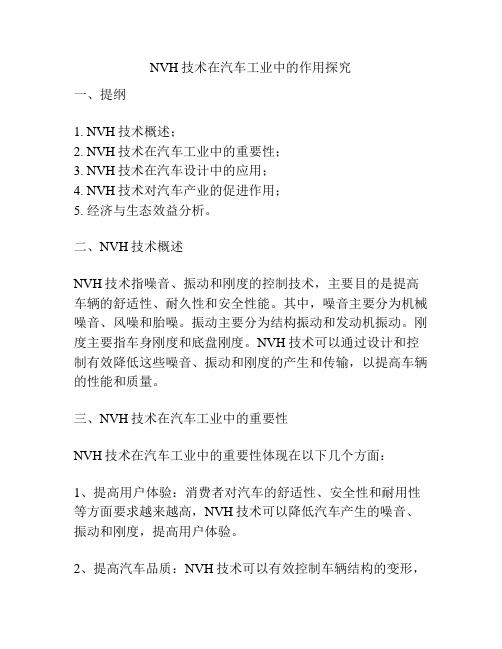 NVH 技术在汽车工业中的作用探究

一、提纲

1. NVH 技术概述；
2. NVH 技术在汽车工业中的重要性；
3. NVH 技术在汽车设计中的应用；
4. NVH 技术对汽车产业的促进作用；
5. 经济与生态效益分析。

二、NVH 技术概述

NVH 技术指噪音、振动和刚度的控制技术，主要目的是提高车辆的舒适性、耐久性和安全性能。其中，噪音主要分为机械噪音、风噪和胎噪。振动主要分为结构振动和发动机振动。刚度主要指车身刚度和底盘刚度。NVH 技术可以通过设计和控制有效降低这些噪音、振动和刚度的产生和传输，以提高车辆的性能和质量。

三、NVH 技术在汽车工业中的重要性

NVH 技术在汽车工业中的重要性体现在以下几个方面：

1、提高用户体验：消费者对汽车的舒适性、安全性和耐用性等方面要求越来越高，NVH 技术可以降低汽车产生的噪音、振动和刚度，提高用户体验。

2、提高汽车品质：NVH 技术可以有效控制车辆结构的变形，